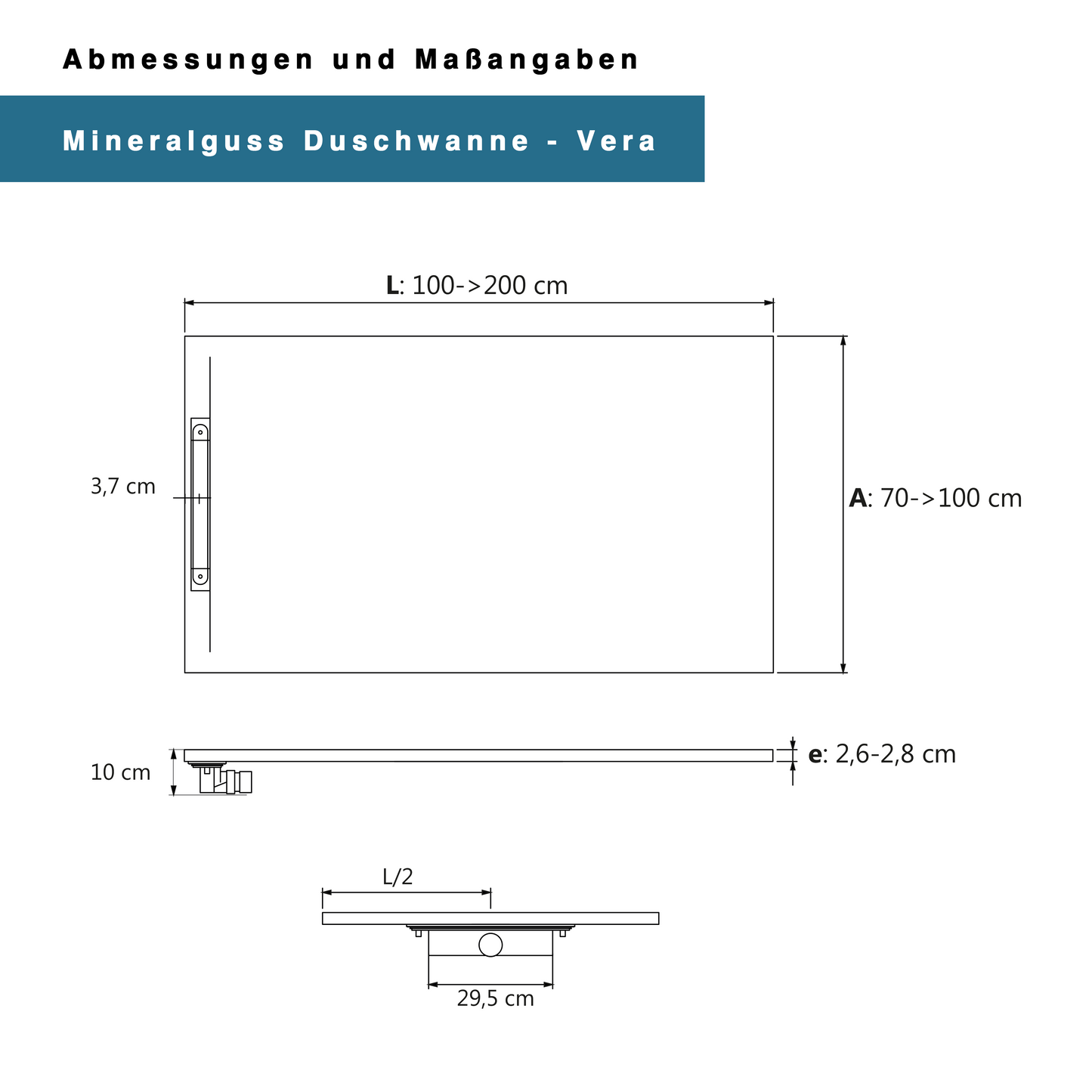 Abmessungen und Maßangaben

Mineralguss Duschwanne - Vera

L: 100->200 cm

3,7 cm

A: 70->100 cm

10 cm

e: 2,6-2,8 cm

L/2

29,5 cm